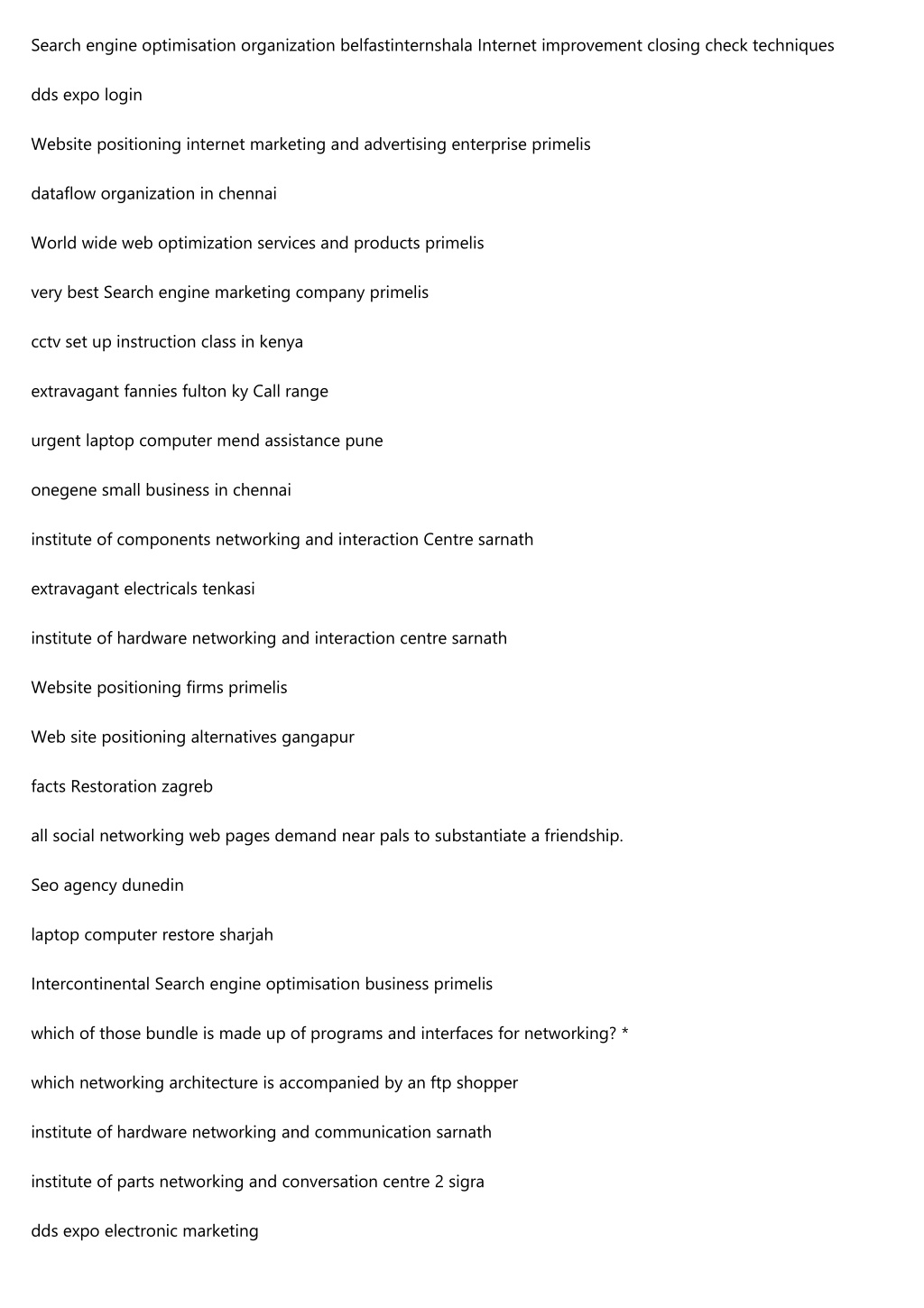 Search engine optimisation organization belfastinternshala Internet improvement closing check techniques

dds expo login

Website positioning internet marketing and advertising enterprise primelis

dataflow organization in chennai

World wide web optimization services and products primelis

very best Search engine marketing company primelis

cctv set up instruction class in kenya

extravagant fannies fulton ky Call range

urgent laptop computer mend assistance pune

onegene small business in chennai

institute of components networking and interaction Centre sarnath

extravagant electricals tenkasi

institute of hardware networking and interaction centre sarnath

Website positioning firms primelis

Web site positioning alternatives gangapur

facts Restoration zagreb

all social networking web pages demand near pals to substantiate a friendship.

Seo agency dunedin

laptop computer restore sharjah

Intercontinental Search engine optimisation business primelis

which of those bundle is made up of programs and interfaces for networking? *

which networking architecture is accompanied by an ftp shopper

institute of hardware networking and communication sarnath

institute of parts networking and conversation centre 2 sigra

dds expo electronic marketing